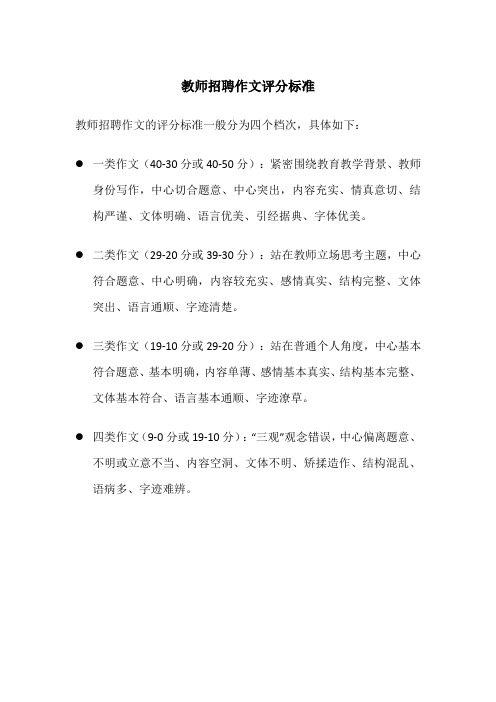 教师招聘作文评分标准

教师招聘作文的评分标准一般分为四个档次，具体如下：

● 一类作文（40-30 分或 40-50 分）：紧密围绕教育教学背景、教师身份写作，中心切合题意、中心突出，内容充实、情真意切、结构严谨、文体明确、语言优美、引经据典、字体优美。

● 二类作文（29-20 分或 39-30 分）：站在教师立场思考主题，中心符合题意、中心明确，内容较充实、感情真实、结构完整、文体突出、语言通顺、字迹清楚。

● 三类作文（19-10 分或 29-20 分）：站在普通个人角度，中心基本符合题意、基本明确，内容单薄、感情基本真实、结构基本完整、文体基本符合、语言基本通顺、字迹潦草。

● 四类作文（9-0 分或 19-10 分）：“三观”观念错误，中心偏离题意、不明或立意不当、内容空洞、文体不明、矫揉造作、结构混乱、语病多、字迹难辨。